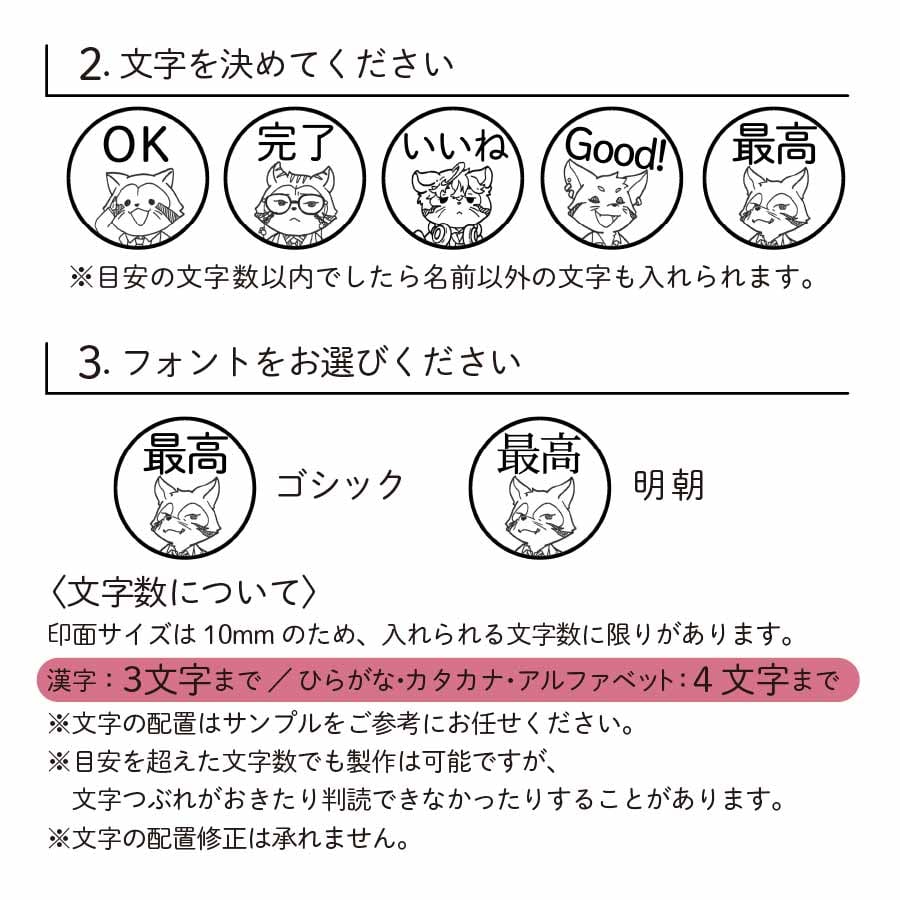 2. 文字を決めてください

OK

完了

いいね

Good!

最高

※目安の文字数以内でしたら名前以外の文字も入れられます。

3. フォントをお選びください

最高

ゴシック

最高

明朝

〈文字数について〉

印面サイズは 10mm のため、入れられる文字数に限りがあります。

漢字：3文字まで ／ ひらがな･カタカナ･アルファベット：4 文字まで

※文字の配置はサンプルをご参考にお任せください。

※目安を超えた文字数でも製作は可能ですが、文字つぶれがおきたり判読できなかったりすることがあります。

※文字の配置修正は承れません。